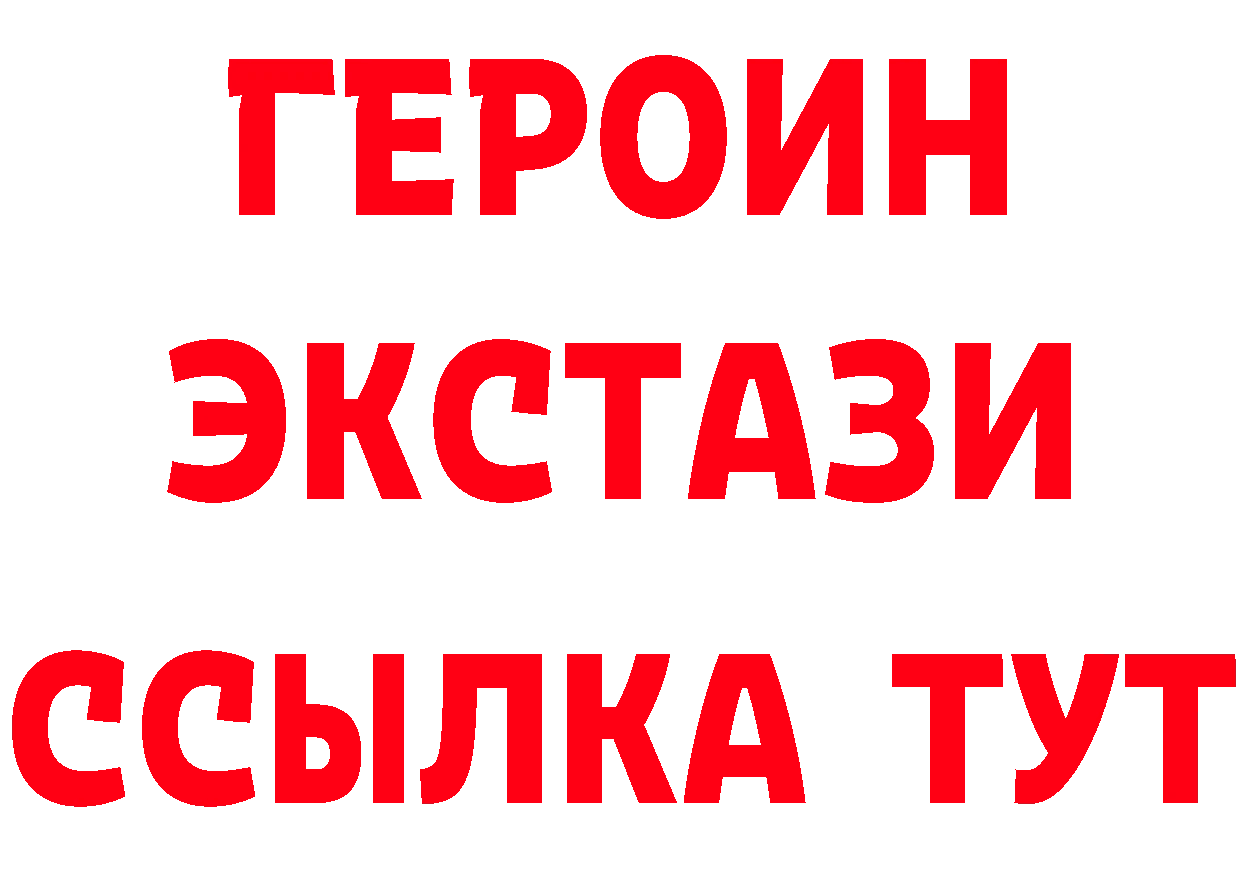 ГЕРОИН
ЭКСТАЗИ
ССЫЛКА ТУТ